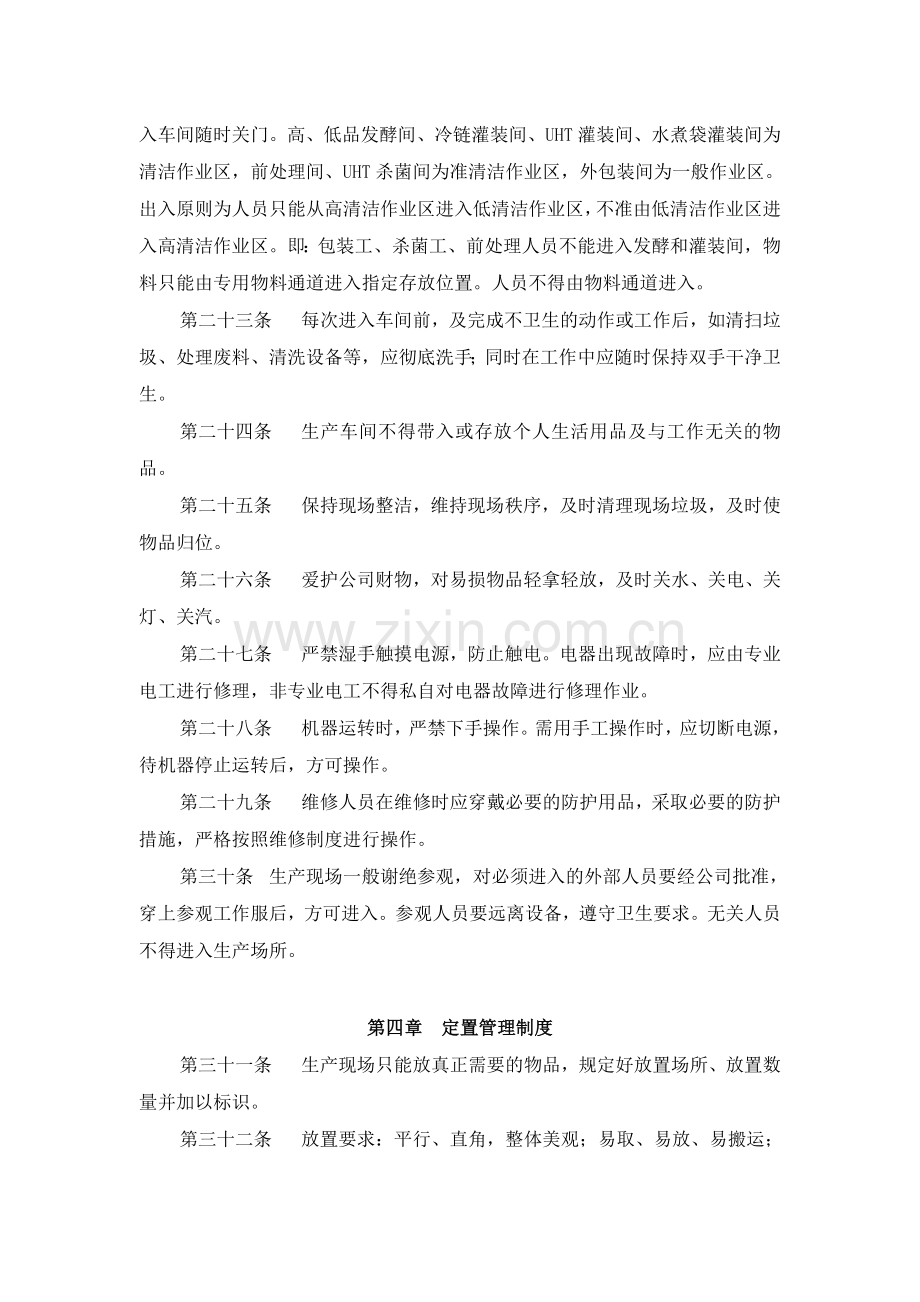 入车间随时关门。高、低品发酵间、冷链灌装间、UHT灌装间、水煮袋灌装间为清洁作业区，前处理间、UHT杀菌间为准清洁作业区，外包装间为一般作业区。出入原则为人员只能从高清洁作业区进入低清洁作业区，不准由低清洁作业区进入高清洁作业区。即：包装工、杀菌工、前处理人员不能进入发酵和灌装间，物料只能由专用物料通道进入指定存放位置。人员不得由物料通道进入。

第二十三条　每次进入车间前，及完成不卫生的动作或工作后，如清扫垃圾、处理废料、清洗设备等，应彻底洗手；同时在工作中应随时保持双手干净卫生。

第二十四条　生产车间不得带入或存放个人生活用品及与工作无关的物品。

第二十五条　保持现场整洁，维持现场秩序，及时清理现场垃圾，及时使物品归位。

第二十六条　爱护公司财物，对易损物品轻拿轻放，及时关水、关电、关灯、关汽。

第二十七条　严禁湿手触摸电源，防止触电。电器出现故障时，应由专业电工进行修理，非专业电工不得私自对电器故障进行修理作业。

第二十八条　机器运转时，严禁下手操作。需用手工操作时，应切断电源，待机器停止运转后，方可操作。

第二十九条　维修人员在维修时应穿戴必要的防护用品，采取必要的防护措施，严格按照维修制度进行操作。

第三十条　生产现场一般谢绝参观，对必须进入的外部人员要经公司批准，穿上参观工作服后，方可进入。参观人员要远离设备，遵守卫生要求。无关人员不得进入生产场所。

第四章　定置管理制度

第三十一条　生产现场只能放真正需要的物品，规定好放置场所、放置数量并加以标识。

第三十二条　放置要求：平行、直角，整体美观；易取、易放、易搬运；

www.zixin.com.cn